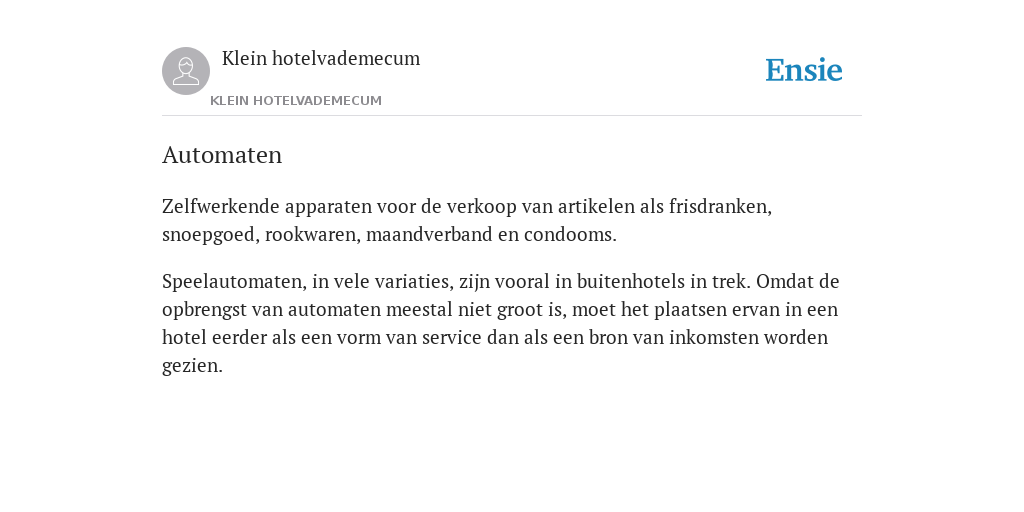 Klein hotelvademecum

KLEIN HOTELVADEMECUM

Ensie

Automaten

Zelfwerkende apparaten voor de verkoop van artikelen als frisdranken, snoepgoed, rookwaren, maandverband en condooms.

Speelautomaten, in vele variaties, zijn vooral in buitenhotels in trek. Omdat de opbrengst van automaten meestal niet groot is, moet het plaatsen ervan in een hotel eerder als een vorm van service dan als een bron van inkomsten worden gezien.